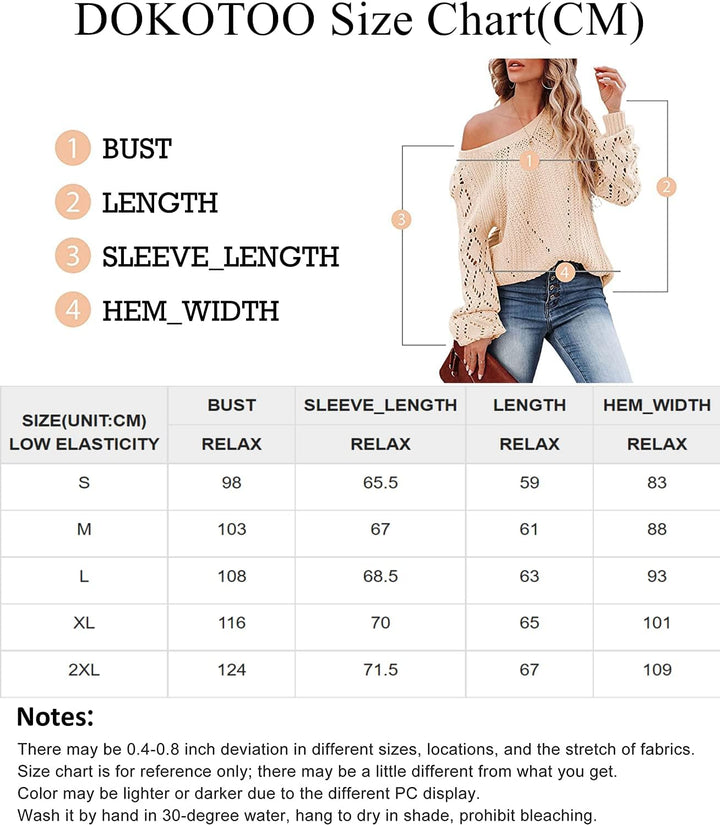 DOKOTOO Size Chart(CM)

1 BUST
2 LENGTH
3 SLEEVE_LENGTH
4 HEM_WIDTH

1
2
3
4

| SIZE(UNIT:CM) LOW ELASTICITY | BUST | SLEEVE_LENGTH | LENGTH | HEM_WIDTH |
|---|---|---|---|---|
| | RELAX | RELAX | RELAX | RELAX |
| S | 98 | 65.5 | 59 | 83 |
| M | 103 | 67 | 61 | 88 |
| L | 108 | 68.5 | 63 | 93 |
| XL | 116 | 70 | 65 | 101 |
| 2XL | 124 | 71.5 | 67 | 109 |

Notes:
There may be 0.4-0.8 inch deviation in different sizes, locations, and the stretch of fabrics.
Size chart is for reference only; there may be a little different from what you get.
Color may be lighter or darker due to the different PC display.
Wash it by hand in 30-degree water, hang to dry in shade, prohibit bleaching.